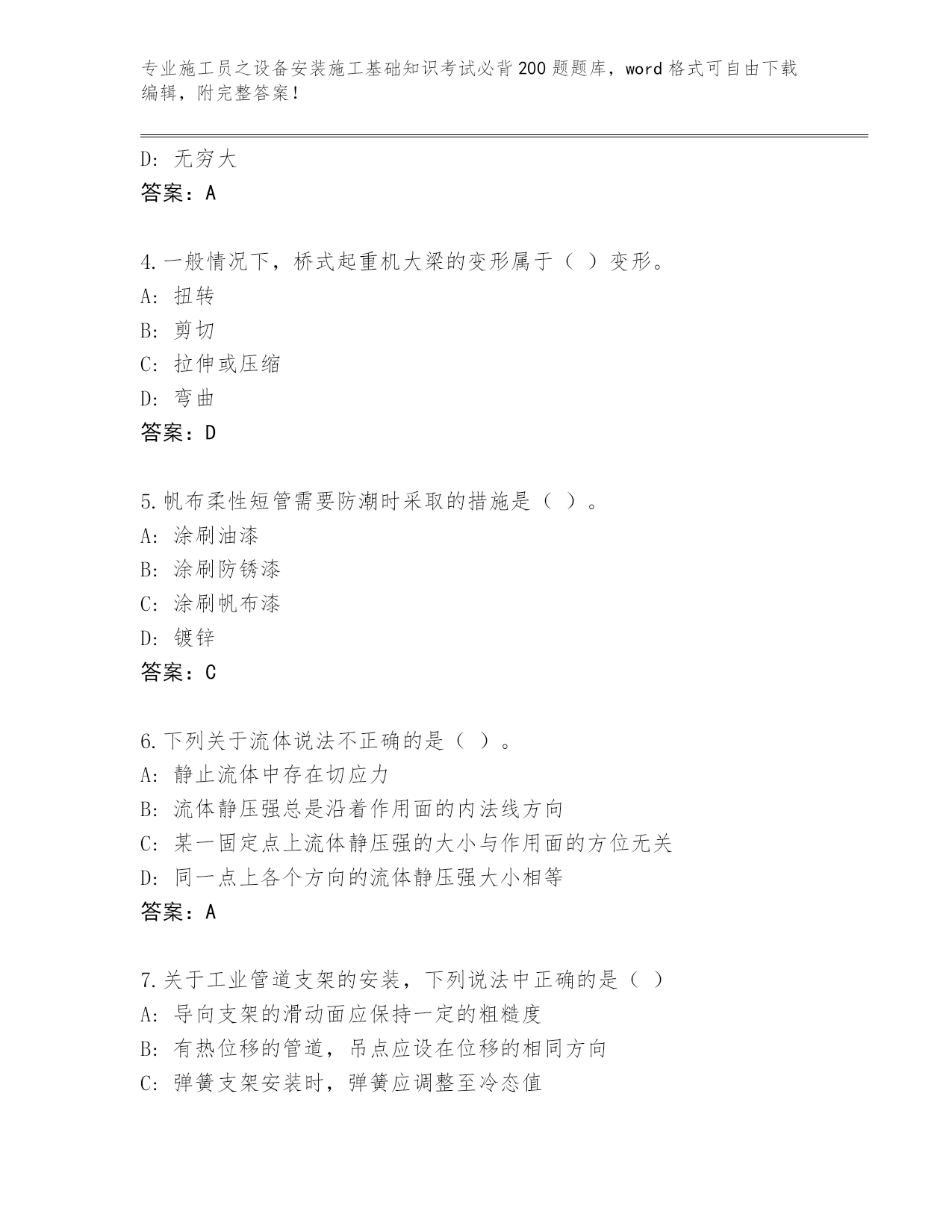 专业施工员之设备安装施工基础知识考试必背200题题库，word格式可自由下载编辑，附完整答案！

D: 无穷大
答案：A

4.一般情况下，桥式起重机大梁的变形属于（ ）变形。
A: 扭转
B: 剪切
C: 拉伸或压缩
D: 弯曲
答案：D

5.帆布柔性短管需要防潮时采取的措施是（ ）。
A: 涂刷油漆
B: 涂刷防锈漆
C: 涂刷帆布漆
D: 镀锌
答案：C

6.下列关于流体说法不正确的是（ ）。
A: 静止流体中存在切应力
B: 流体静压强总是沿着作用面的内法线方向
C: 某一固定点上流体静压强的大小与作用面的方位无关
D: 同一点上各个方向的流体静压强大小相等
答案：A

7.关于工业管道支架的安装，下列说法中正确的是（ ）
A: 导向支架的滑动面应保持一定的粗糙度
B: 有热位移的管道，吊点应设在位移的相同方向
C: 弹簧支架安装时，弹簧应调整至冷态值